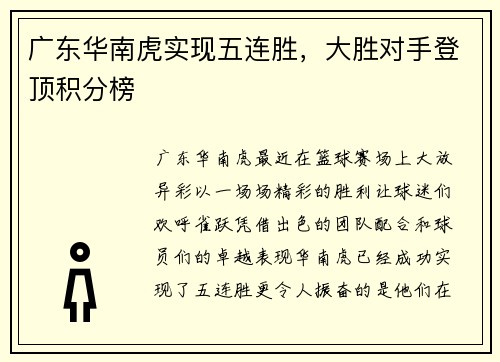 广东华南虎实现五连胜，大胜对手登顶积分榜

广东华南虎最近在篮球赛场上大放异彩以一场场精彩的胜利让球迷们欢呼雀跃凭借出色的团队配合和球员们的卓越表现华南虎已经成功实现了五连胜更令人振奋的是他们在